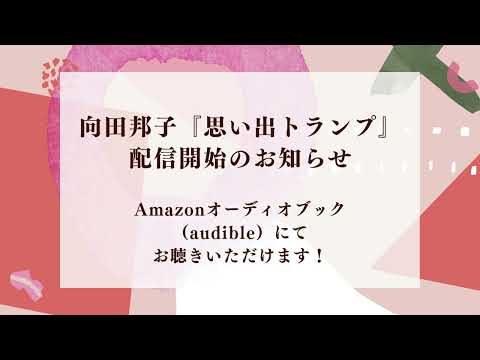 向田邦子『思い出トランプ』
配信開始のお知らせ

Amazonオーディオブック
（audible）にて
お聴きいただけます！